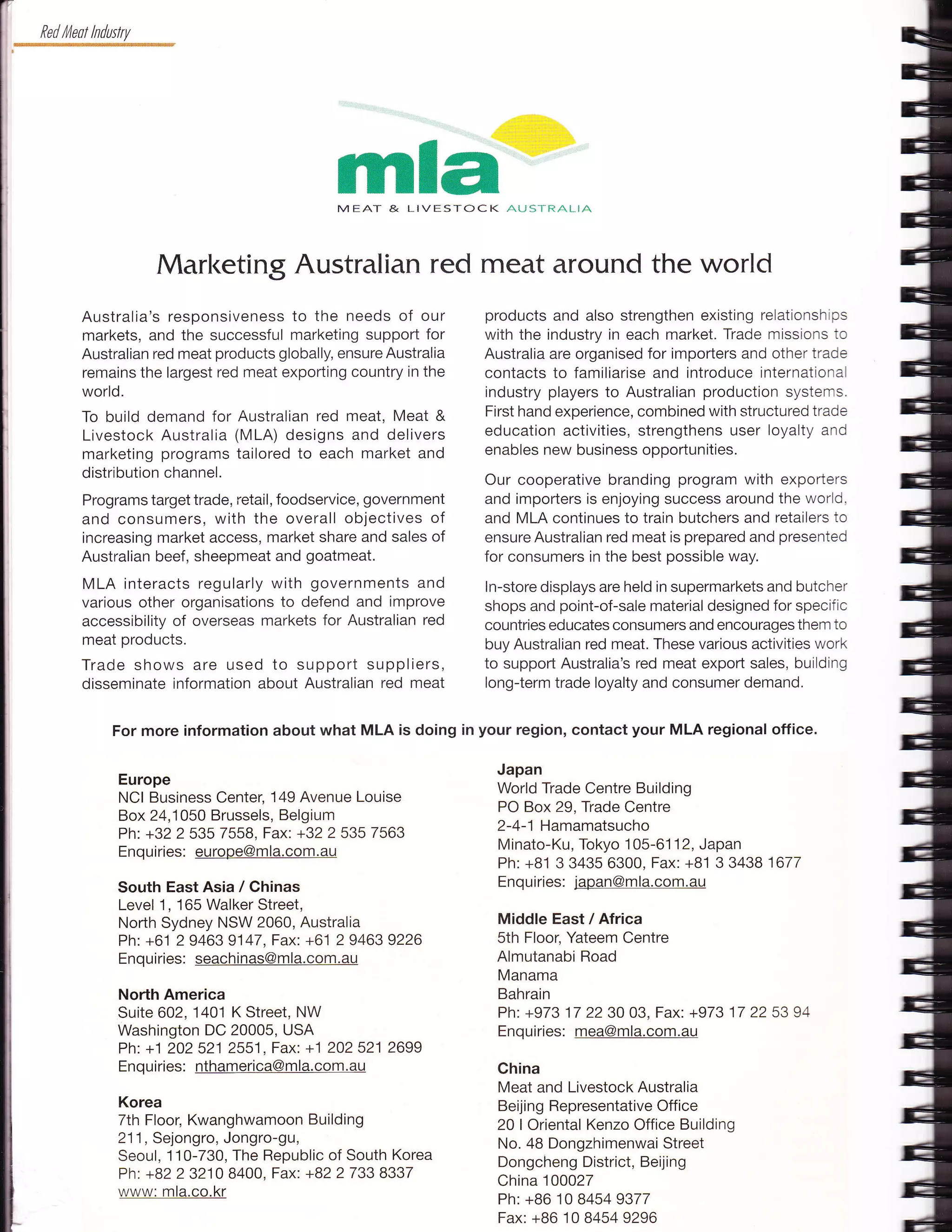 Red Meat Industry

mla
MEAT & LIVESTOCK AUSTRALIA

Marketing Australian red meat around the world

Australia's responsiveness to the needs of our markets, and the successful marketing support for Australian red meat products globally, ensure Australia remains the largest red meat exporting country in the world.

To build demand for Australian red meat, Meat & Livestock Australia (MLA) designs and delivers marketing programs tailored to each market and distribution channel.

Programs target trade, retail, foodservice, government and consumers, with the overall objectives of increasing market access, market share and sales of Australian beef, sheepmeat and goatmeat.

MLA interacts regularly with governments and various other organisations to defend and improve accessibility of overseas markets for Australian red meat products.

Trade shows are used to support suppliers, disseminate information about Australian red meat products and also strengthen existing relationships with the industry in each market. Trade missions to Australia are organised for importers and other trade contacts to familiarise and introduce international industry players to Australian production systems. First hand experience, combined with structured trade education activities, strengthens user loyalty and enables new business opportunities.

Our cooperative branding program with exporters and importers is enjoying success around the world, and MLA continues to train butchers and retailers to ensure Australian red meat is prepared and presented for consumers in the best possible way.

In-store displays are held in supermarkets and butcher shops and point-of-sale material designed for specific countries educates consumers and encourages them to buy Australian red meat. These various activities work to support Australia's red meat export sales, building long-term trade loyalty and consumer demand.

For more information about what MLA is doing in your region, contact your MLA regional office.

Europe
NCI Business Center, 149 Avenue Louise
Box 24,1050 Brussels, Belgium
Ph: +32 2 535 7558, Fax: +32 2 535 7563
Enquiries: europe@mla.com.au

South East Asia / Chinas
Level 1, 165 Walker Street,
North Sydney NSW 2060, Australia
Ph: +61 2 9463 9147, Fax: +61 2 9463 9226
Enquiries: seachinas@mla.com.au

North America
Suite 602, 1401 K Street, NW
Washington DC 20005, USA
Ph: +1 202 521 2551, Fax: +1 202 521 2699
Enquiries: nthamerica@mla.com.au

Korea
7th Floor, Kwanghwamoon Building
211, Sejongro, Jongro-gu,
Seoul, 110-730, The Republic of South Korea
Ph: +82 2 3210 8400, Fax: +82 2 733 8337
www: mla.co.kr

Japan
World Trade Centre Building
PO Box 29, Trade Centre
2-4-1 Hamamatsucho
Minato-Ku, Tokyo 105-6112, Japan
Ph: +81 3 3435 6300, Fax: +81 3 3438 1677
Enquiries: japan@mla.com.au

Middle East / Africa
5th Floor, Yateem Centre
Almutanabi Road
Manama
Bahrain
Ph: +973 17 22 30 03, Fax: +973 17 22 53 94
Enquiries: mea@mla.com.au

China
Meat and Livestock Australia
Beijing Representative Office
20 I Oriental Kenzo Office Building
No. 48 Dongzhimenwai Street
Dongcheng District, Beijing
China 100027
Ph: +86 10 8454 9377
Fax: +86 10 8454 9296